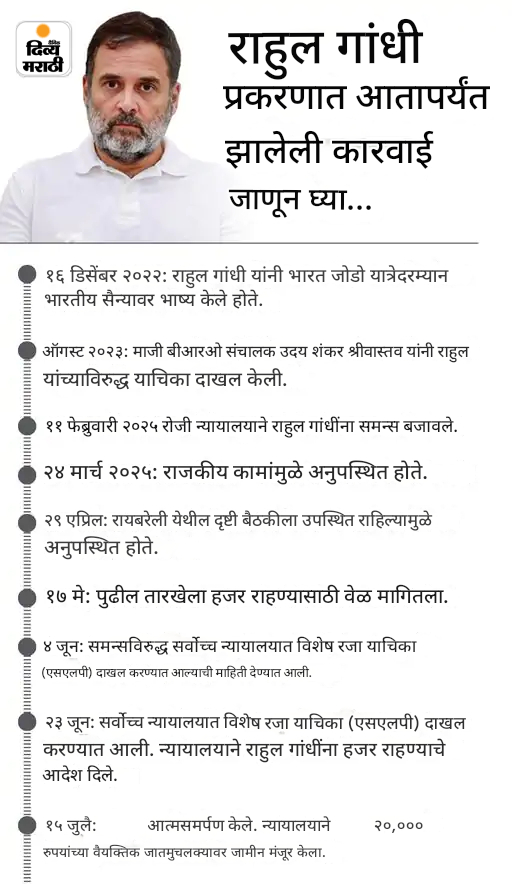 दैनिक दिव्य मराठी

राहुल गांधी प्रकरणात आतापर्यंत झालेली कारवाई जाणून घ्या...

१६ डिसेंबर २०२२: राहुल गांधी यांनी भारत जोडो यात्रेदरम्यान भारतीय सैन्यावर भाष्य केले होते.

ऑगस्ट २०२३: माजी बीआरओ संचालक उदय शंकर श्रीवास्तव यांनी राहुल यांच्याविरुद्ध याचिका दाखल केली.

११ फेब्रुवारी २०२५ रोजी न्यायालयाने राहुल गांधींना समन्स बजावले.

२४ मार्च २०२५: राजकीय कामांमुळे अनुपस्थित होते.

२९ एप्रिल: रायबरेली येथील दृष्टी बैठकीला उपस्थित राहिल्यामुळे अनुपस्थित होते.

१७ मे: पुढील तारखेला हजर राहण्यासाठी वेळ मागितला.

४ जून: समन्सविरुद्ध सर्वोच्च न्यायालयात विशेष रजा याचिका (एसएलपी) दाखल करण्यात आल्याची माहिती देण्यात आली.

२३ जून: सर्वोच्च न्यायालयात विशेष रजा याचिका (एसएलपी) दाखल करण्यात आली. न्यायालयाने राहुल गांधींना हजर राहण्याचे आदेश दिले.

१५ जुलै: आत्मसमर्पण केले. न्यायालयाने २०,००० रुपयांच्या वैयक्तिक जातमुचलक्यावर जामीन मंजूर केला.